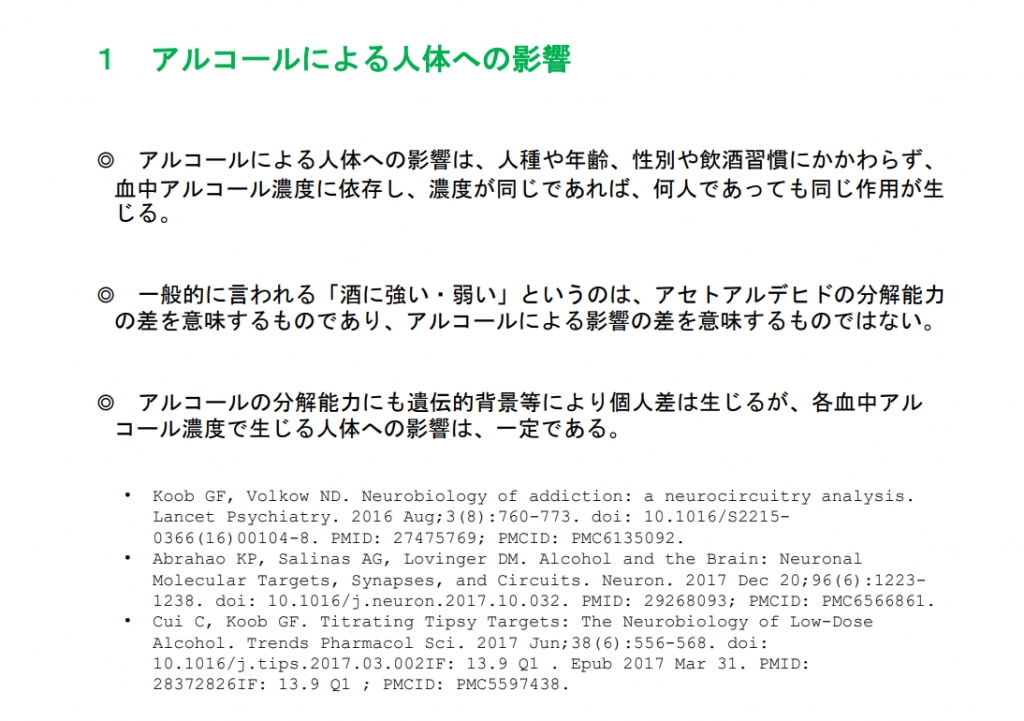 1　アルコールによる人体への影響

◎　アルコールによる人体への影響は、人種や年齢、性別や飲酒習慣にかかわらず、血中アルコール濃度に依存し、濃度が同じであれば、何人であっても同じ作用が生じる。

◎　一般的に言われる「酒に強い・弱い」というのは、アセトアルデヒドの分解能力の差を意味するものであり、アルコールによる影響の差を意味するものではない。

◎　アルコールの分解能力にも遺伝的背景等により個人差は生じるが、各血中アルコール濃度で生じる人体への影響は、一定である。

• Koob GF, Volkow ND. Neurobiology of addiction: a neurocircuitry analysis. Lancet Psychiatry. 2016 Aug;3(8):760-773. doi: 10.1016/S2215-0366(16)00104-8. PMID: 27475769; PMCID: PMC6135092.
• Abrahao KP, Salinas AG, Lovinger DM. Alcohol and the Brain: Neuronal Molecular Targets, Synapses, and Circuits. Neuron. 2017 Dec 20;96(6):1223-1238. doi: 10.1016/j.neuron.2017.10.032. PMID: 29268093; PMCID: PMC6566861.
• Cui C, Koob GF. Titrating Tipsy Targets: The Neurobiology of Low-Dose Alcohol. Trends Pharmacol Sci. 2017 Jun;38(6):556-568. doi: 10.1016/j.tips.2017.03.002IF: 13.9 Q1 . Epub 2017 Mar 31. PMID: 28372826IF: 13.9 Q1 ; PMCID: PMC5597438.